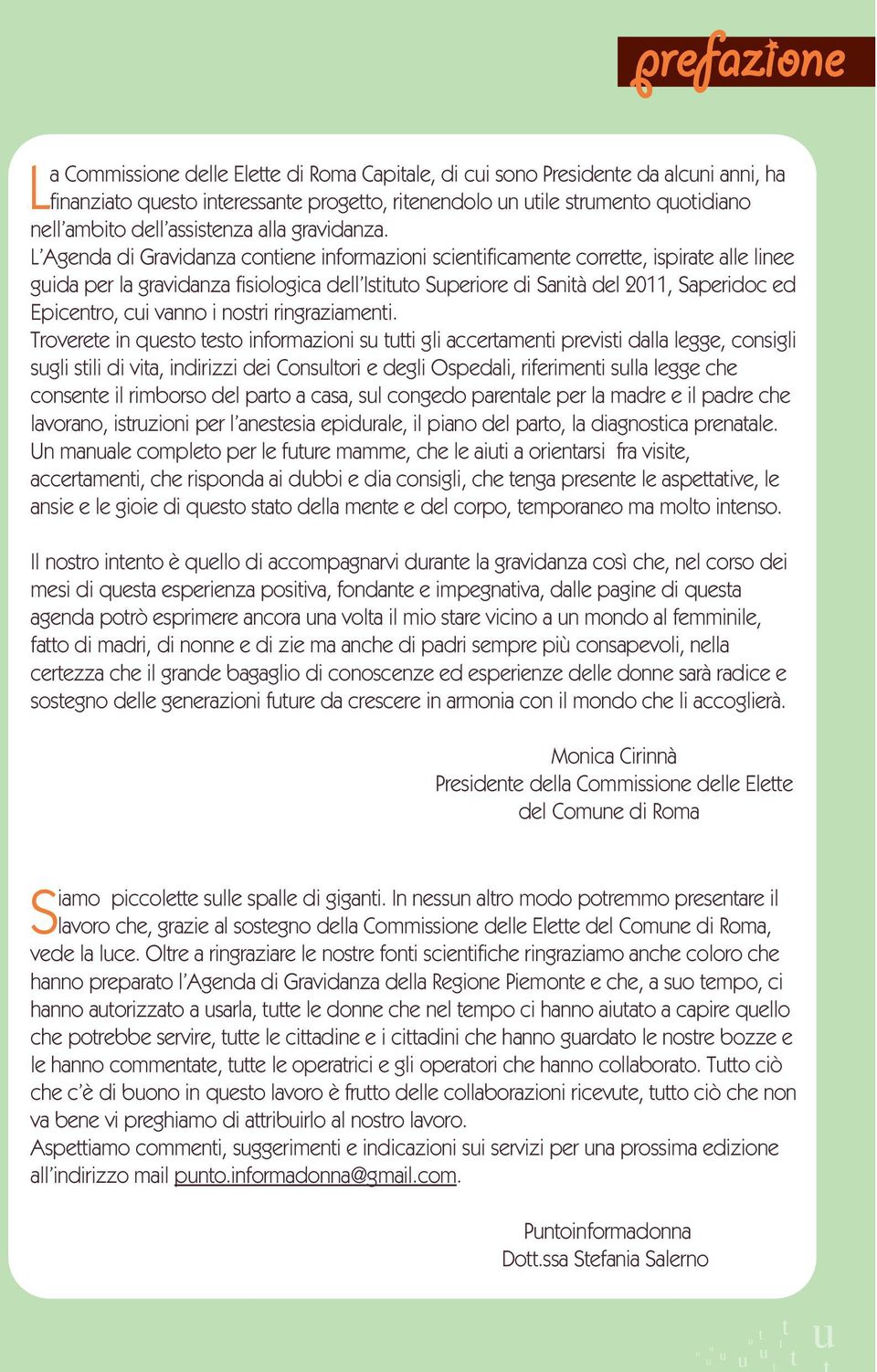 prefazione

La Commissione delle Elette di Roma Capitale, di cui sono Presidente da alcuni anni, ha finanziato questo interessante progetto, ritenendolo un utile strumento quotidiano nell'ambito dell'assistenza alla gravidanza.
L'Agenda di Gravidanza contiene informazioni scientificamente corrette, ispirate alle linee guida per la gravidanza fisiologica dell'Istituto Superiore di Sanità del 2011, Saperidoc ed Epicentro, cui vanno i nostri ringraziamenti.
Troverete in questo testo informazioni su tutti gli accertamenti previsti dalla legge, consigli sugli stili di vita, indirizzi dei Consultori e degli Ospedali, riferimenti sulla legge che consente il rimborso del parto a casa, sul congedo parentale per la madre e il padre che lavorano, istruzioni per l'anestesia epidurale, il piano del parto, la diagnostica prenatale.
Un manuale completo per le future mamme, che le aiuti a orientarsi fra visite, accertamenti, che risponda ai dubbi e dia consigli, che tenga presente le aspettative, le ansie e le gioie di questo stato della mente e del corpo, temporaneo ma molto intenso.

Il nostro intento è quello di accompagnarvi durante la gravidanza così che, nel corso dei mesi di questa esperienza positiva, fondante e impegnativa, dalle pagine di questa agenda potrò esprimere ancora una volta il mio stare vicino a un mondo al femminile, fatto di madri, di nonne e di zie ma anche di padri sempre più consapevoli, nella certezza che il grande bagaglio di conoscenze ed esperienze delle donne sarà radice e sostegno delle generazioni future da crescere in armonia con il mondo che li accoglierà.

Monica Cirinnà
Presidente della Commissione delle Elette
del Comune di Roma

Siamo piccolette sulle spalle di giganti. In nessun altro modo potremmo presentare il lavoro che, grazie al sostegno della Commissione delle Elette del Comune di Roma, vede la luce. Oltre a ringraziare le nostre fonti scientifiche ringraziamo anche coloro che hanno preparato l'Agenda di Gravidanza della Regione Piemonte e che, a suo tempo, ci hanno autorizzato a usarla, tutte le donne che nel tempo ci hanno aiutato a capire quello che potrebbe servire, tutte le cittadine e i cittadini che hanno guardato le nostre bozze e le hanno commentate, tutte le operatrici e gli operatori che hanno collaborato. Tutto ciò che c'è di buono in questo lavoro è frutto delle collaborazioni ricevute, tutto ciò che non va bene vi preghiamo di attribuirlo al nostro lavoro.
Aspettiamo commenti, suggerimenti e indicazioni sui servizi per una prossima edizione all'indirizzo mail punto.informadonna@gmail.com.

Puntoinformadonna
Dott.ssa Stefania Salerno